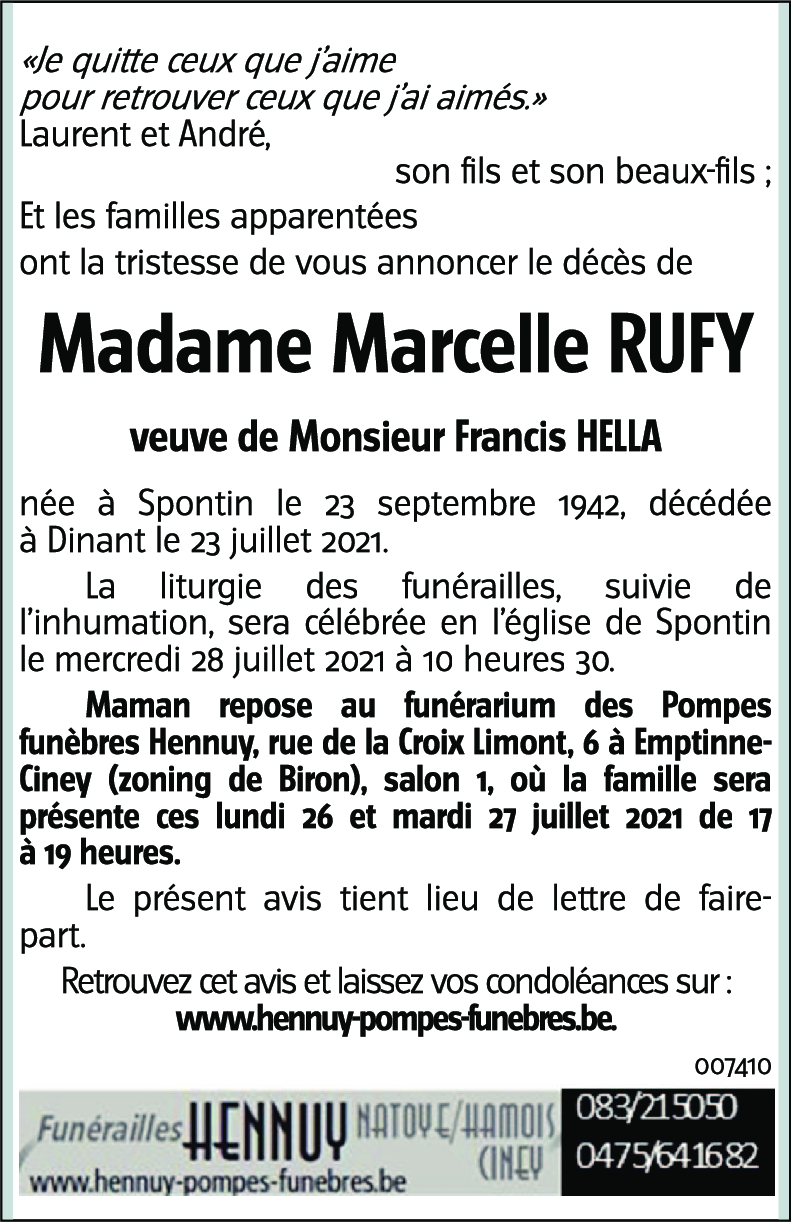 «Je quitte ceux que j'aime
pour retrouver ceux que j'ai aimés.»
Laurent et André,
son fils et son beaux-fils ;
Et les familles apparentées
ont la tristesse de vous annoncer le décès de

Madame Marcelle RUFY

veuve de Monsieur Francis HELLA

née à Spontin le 23 septembre 1942, décédée à Dinant le 23 juillet 2021.

La liturgie des funérailles, suivie de l'inhumation, sera célébrée en l'église de Spontin le mercredi 28 juillet 2021 à 10 heures 30.

Maman repose au funérarium des Pompes funèbres Hennuy, rue de la Croix Limont, 6 à Emptinne-Ciney (zoning de Biron), salon 1, où la famille sera présente ces lundi 26 et mardi 27 juillet 2021 de 17 à 19 heures.

Le présent avis tient lieu de lettre de faire-part.

Retrouvez cet avis et laissez vos condoléances sur :
www.hennuy-pompes-funebres.be.

007410

Funérailles HENNUY NATOYE/HAMOIS CINEY
www.hennuy-pompes-funebres.be
083/215050
0475/641682